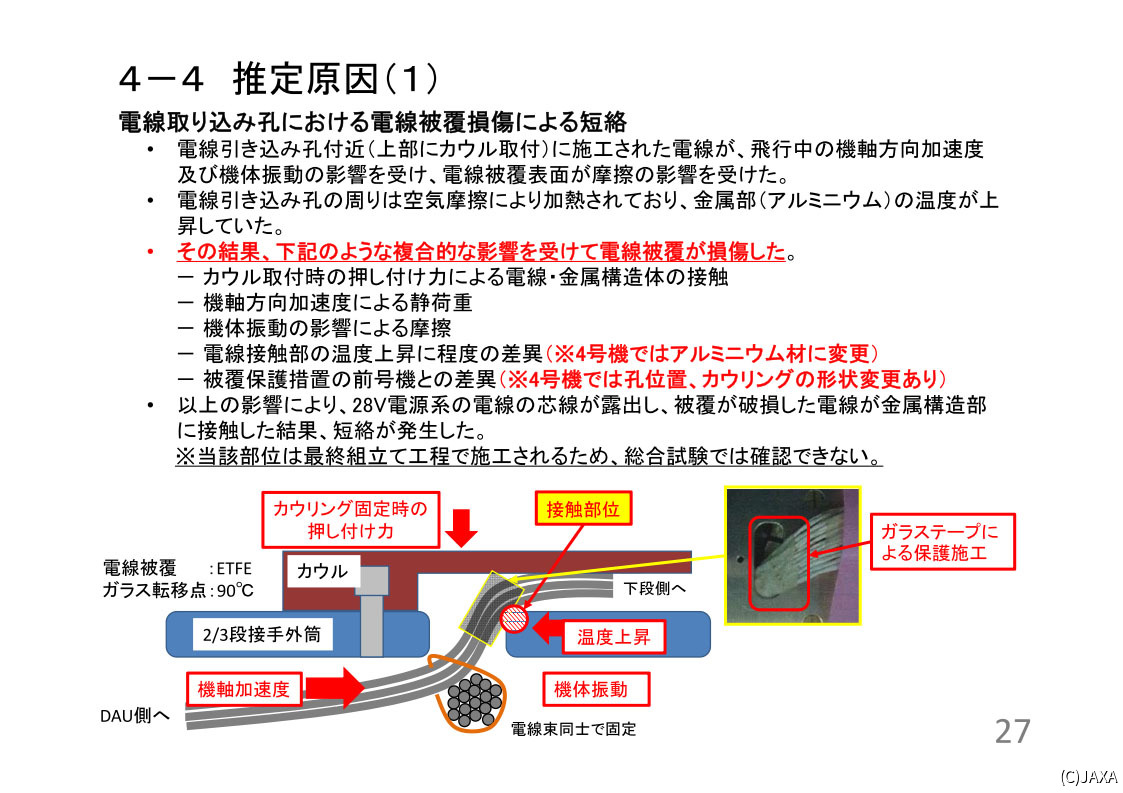 ４－４　推定原因（１）

電線取り込み孔における電線被覆損傷による短絡

• 電線引き込み孔付近（上部にカウル取付）に施工された電線が、飛行中の機軸方向加速度及び機体振動の影響を受け、電線被覆表面が摩擦の影響を受けた。
• 電線引き込み孔の周りは空気摩擦により加熱されており、金属部（アルミニウム）の温度が上昇していた。
• その結果、下記のような複合的な影響を受けて電線被覆が損傷した。
－ カウル取付時の押し付け力による電線・金属構造体の接触
－ 機軸方向加速度による静荷重
－ 機体振動の影響による摩擦
－ 電線接触部の温度上昇に程度の差異（※4号機ではアルミニウム材に変更）
－ 被覆保護措置の前号機との差異（※4号機では孔位置、カウリングの形状変更あり）
• 以上の影響により、28V電源系の電線の芯線が露出し、被覆が破損した電線が金属構造部に接触した結果、短絡が発生した。
※当該部位は最終組立て工程で施工されるため、総合試験では確認できない。

カウリング固定時の押し付け力

接触部位

ガラステープによる保護施工

電線被覆　　：ETFE
ガラス転移点：90℃

カウル

下段側へ

2/3段接手外筒

温度上昇

機軸加速度

機体振動

DAU側へ

電線束同士で固定

27

(C)JAXA